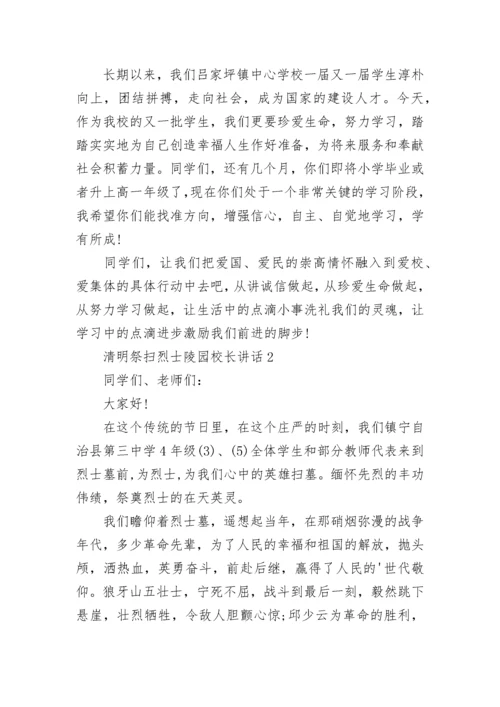 长期以来，我们吕家坪镇中心学校一届又一届学生淳朴向上，团结拼搏，走向社会，成为国家的建设人才。今天，作为我校的又一批学生，我们更要珍爱生命，努力学习，踏踏实实地为自己创造幸福人生作好准备，为将来服务和奉献社会积蓄力量。同学们，还有几个月，你们即将小学毕业或者升上高一年级了，现在你们处于一个非常关键的学习阶段，我希望你们能找准方向，增强信心，自主、自觉地学习，学有所成！

同学们，让我们把爱国、爱民的崇高情怀融入到爱校、爱集体的具体行动中去吧，从讲诚信做起，从珍爱生命做起，从努力学习做起，让生活中的点滴小事洗礼我们的灵魂，让学习中的点滴进步激励我们前进的脚步！

清明祭扫烈士陵园校长讲话 2

同学们、老师们：

大家好！

在这个传统的节日里，在这个庄严的时刻，我们镇宁自治县第三中学 4 年级(3)、(5)全体学生和部分教师代表来到烈士墓前，为烈士，为我们心中的英雄扫墓。缅怀先烈的丰功伟绩，祭奠烈士的在天英灵。

我们瞻仰着烈士墓，遥想起当年，在那硝烟弥漫的战争年代，多少革命先辈，为了人民的幸福和祖国的解放，抛头颅，洒热血，英勇奋斗，前赴后继，赢得了人民的'世代敬仰。狼牙山五壮士，宁死不屈，战斗到最后一刻，毅然跳下悬崖，壮烈牺牲，令敌人胆颤心惊;邱少云为革命的胜利，